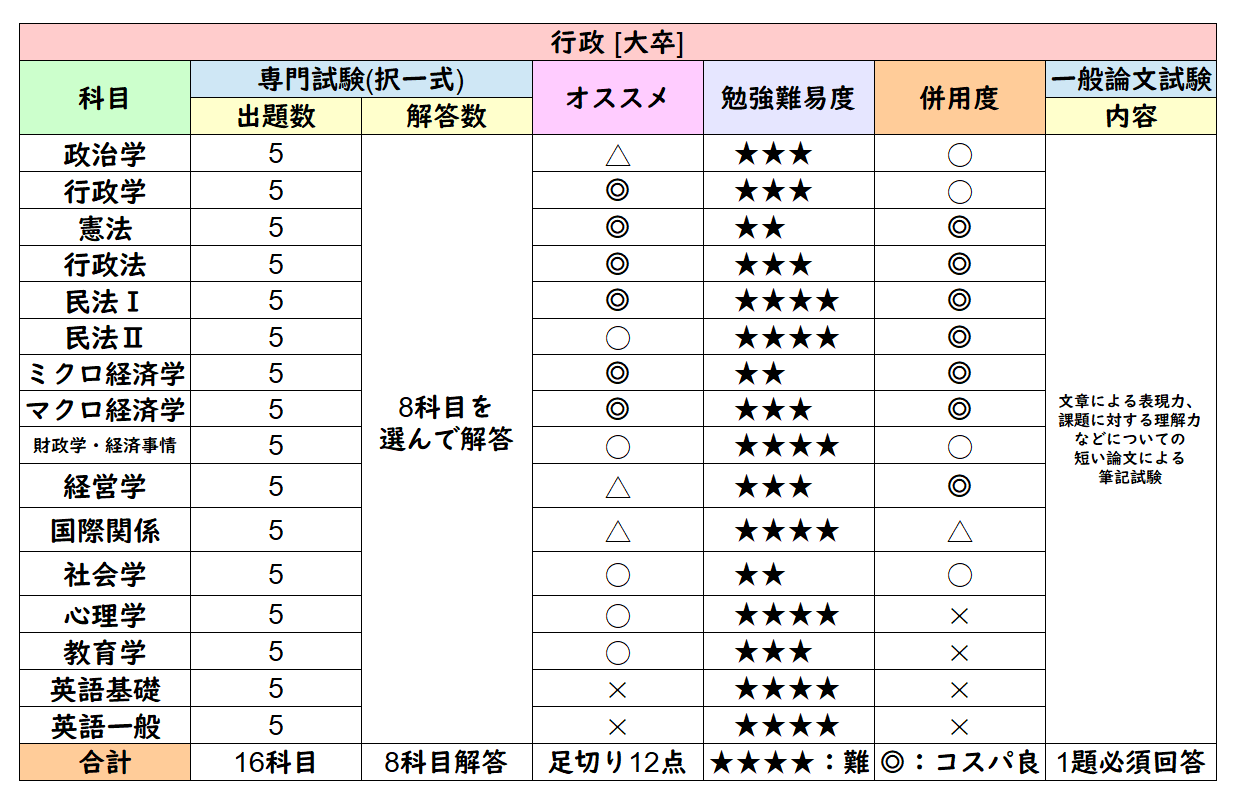 行政 [大卒]

| 科目 | 専門試験(択一式) 出題数 | 専門試験(択一式) 解答数 | オススメ | 勉強難易度 | 併用度 | 一般論文試験 内容 |
|---|---|---|---|---|---|---|
| 政治学 | 5 | 8科目を選んで解答 | △ | ★★★ | ○ | 文章による表現力、課題に対する理解力などについての短い論文による筆記試験 |
| 行政学 | 5 | | ◎ | ★★★ | ○ | |
| 憲法 | 5 | | ◎ | ★★ | ◎ | |
| 行政法 | 5 | | ◎ | ★★★ | ◎ | |
| 民法Ⅰ | 5 | | ◎ | ★★★★ | ◎ | |
| 民法Ⅱ | 5 | | ○ | ★★★★ | ◎ | |
| ミクロ経済学 | 5 | | ◎ | ★★ | ◎ | |
| マクロ経済学 | 5 | | ◎ | ★★★ | ◎ | |
| 財政学・経済事情 | 5 | | ○ | ★★★★ | ○ | |
| 経営学 | 5 | | △ | ★★★ | ◎ | |
| 国際関係 | 5 | | △ | ★★★★ | △ | |
| 社会学 | 5 | | ○ | ★★ | ○ | |
| 心理学 | 5 | | ○ | ★★★★ | × | |
| 教育学 | 5 | | ○ | ★★★ | × | |
| 英語基礎 | 5 | | × | ★★★★ | × | |
| 英語一般 | 5 | | × | ★★★★ | × | |
| 合計 | 16科目 | 8科目解答 | 足切り12点 | ★★★★：難 | ◎：コスパ良 | 1題必須回答 |